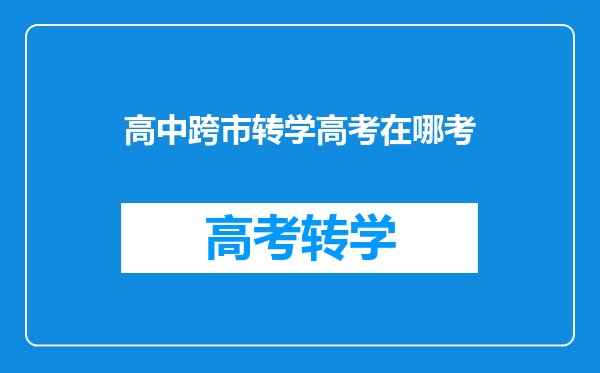 高中跨市转学高考在哪考

高考转学